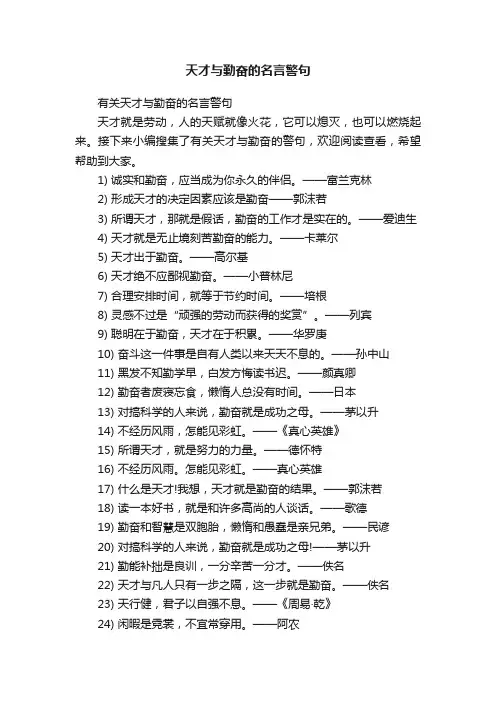 天才与勤奋的名言警句

有关天才与勤奋的名言警句

天才就是劳动，人的天赋就像火花，它可以熄灭，也可以燃烧起来。接下来小编搜集了有关天才与勤奋的警句，欢迎阅读查看，希望帮助到大家。

1) 诚实和勤奋，应当成为你永久的伴侣。——富兰克林

2) 形成天才的决定因素应该是勤奋——郭沫若

3) 所谓天才，那就是假话，勤奋的工作才是实在的。——爱迪生

4) 天才就是无止境刻苦勤奋的能力。——卡莱尔

5) 天才出于勤奋。——高尔基

6) 天才绝不应鄙视勤奋。——小普林尼

7) 合理安排时间，就等于节约时间。——培根

8) 灵感不过是“顽强的劳动而获得的奖赏”。——列宾

9) 聪明在于勤奋，天才在于积累。——华罗庚

10) 奋斗这一件事是自有人类以来天天不息的。——孙中山

11) 黑发不知勤学早，白发方悔读书迟。——颜真卿

12) 勤奋者废寝忘食，懒惰人总没有时间。——日本

13) 对搞科学的人来说，勤奋就是成功之母。——茅以升

14) 不经历风雨，怎能见彩虹。——《真心英雄》

15) 所谓天才，就是努力的力量。——德怀特

16) 不经历风雨。怎能见彩虹。——真心英雄

17) 什么是天才!我想，天才就是勤奋的结果。——郭沫若

18) 读一本好书，就是和许多高尚的人谈话。——歌德

19) 勤奋和智慧是双胞胎，懒惰和愚蠢是亲兄弟。——民谚

20) 对搞科学的人来说，勤奋就是成功之母!——茅以升

21) 勤能补拙是良训，一分辛苦一分才。——佚名

22) 天才与凡人只有一步之隔，这一步就是勤奋。——佚名

23) 天行健，君子以自强不息。——《周易·乾》

24) 闲暇是霓裳，不宜常穿用。——阿农